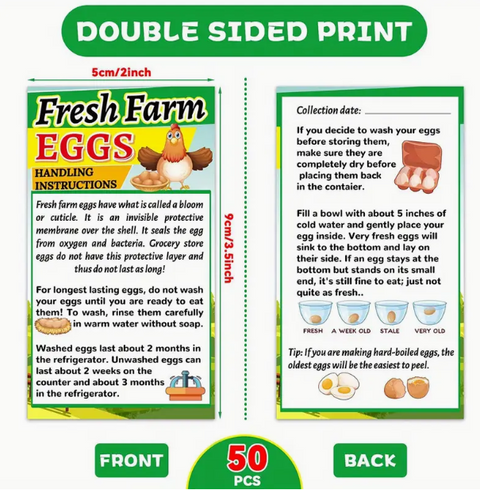 DOUBLE SIDED PRINT

5cm/2inch

Fresh Farm

EGGS

HANDLING INSTRUCTIONS

Fresh farm eggs have what is called a bloom or cuticle. It is an invisible protective membrane over the shell. It seals the egg from oxygen and bacteria. Grocery store eggs do not have this protective layer and thus do not last as long!

For longest lasting eggs, do not wash your eggs until you are ready to eat them! To wash, rinse them carefully in warm water without soap.

Washed eggs last about 2 months in the refrigerator. Unwashed eggs can last about 2 weeks on the counter and about 3 months in the refrigerator.

9cm/3.5inch

Collection date: ____

If you decide to wash your eggs before storing them, make sure they are completely dry before placing them back in the contaier.

Fill a bowl with about 5 inches of cold water and gently place your egg inside. Very fresh eggs will sink to the bottom and lay on their side. If an egg stays at the bottom but stands on its small end, it's still fine to eat; just not quite as fresh..

FRESH A WEEK OLD STALE VERY OLD

Tip: If you are making hard-boiled eggs, the oldest eggs will be the easiest to peel.

FRONT

50
PCS

BACK